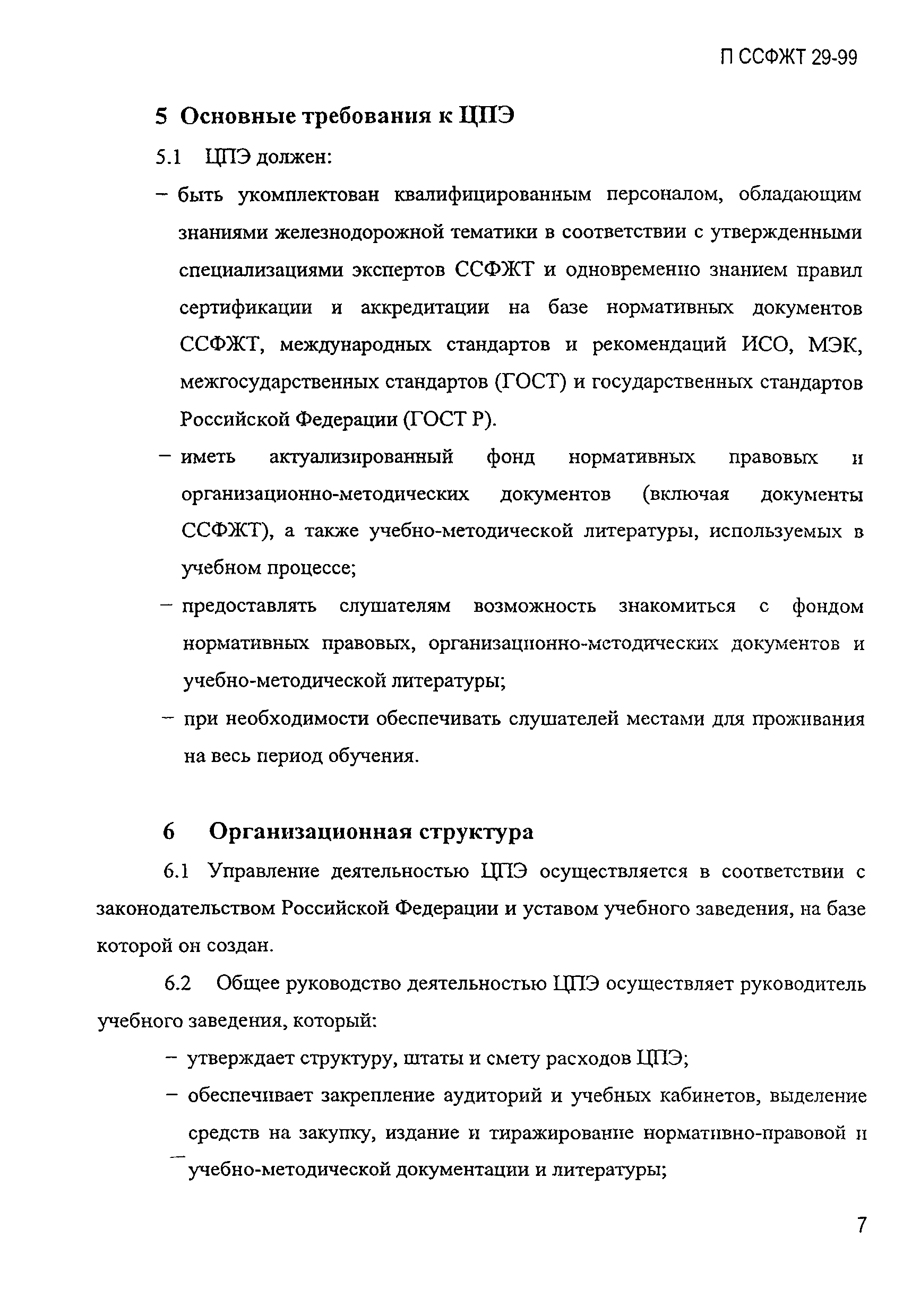 П ССФЖТ 29-99

5 Основные требования к ЦПЭ

5.1 ЦПЭ должен:

– быть укомплектован квалифицированным персоналом, обладающим знаниями железнодорожной тематики в соответствии с утвержденными специализациями экспертов ССФЖТ и одновременно знанием правил сертификации и аккредитации на базе нормативных документов ССФЖТ, международных стандартов и рекомендаций ИСО, МЭК, межгосударственных стандартов (ГОСТ) и государственных стандартов Российской Федерации (ГОСТ Р).

– иметь актуализированный фонд нормативных правовых и организационно-методических документов (включая документы ССФЖТ), а также учебно-методической литературы, используемых в учебном процессе;

– предоставлять слушателям возможность знакомиться с фондом нормативных правовых, организационно-методических документов и учебно-методической литературы;

– при необходимости обеспечивать слушателей местами для проживания на весь период обучения.

6 Организационная структура

6.1 Управление деятельностью ЦПЭ осуществляется в соответствии с законодательством Российской Федерации и уставом учебного заведения, на базе которой он создан.

6.2 Общее руководство деятельностью ЦПЭ осуществляет руководитель учебного заведения, который:

– утверждает структуру, штаты и смету расходов ЦПЭ;

– обеспечивает закрепление аудиторий и учебных кабинетов, выделение средств на закупку, издание и тиражирование нормативно-правовой и учебно-методической документации и литературы;

7